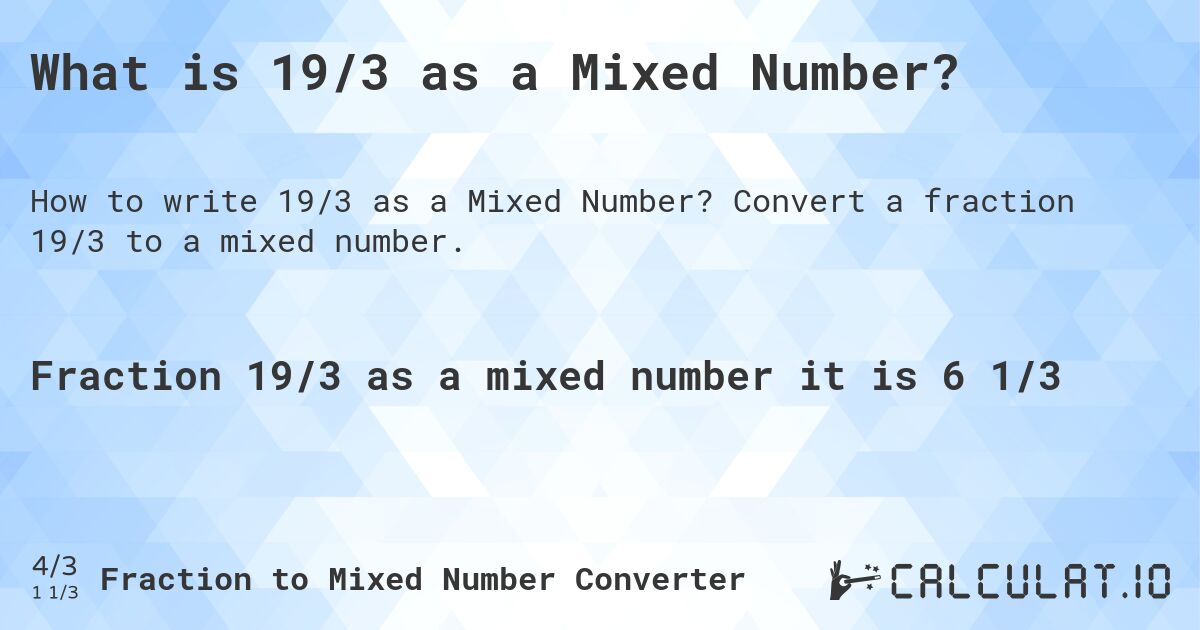 What is 19/3 as a Mixed Number?

How to write 19/3 as a Mixed Number? Convert a fraction 19/3 to a mixed number.

Fraction 19/3 as a mixed number it is 6 1/3

4/3
1 1/3
Fraction to Mixed Number Converter

CALCULAT.IO